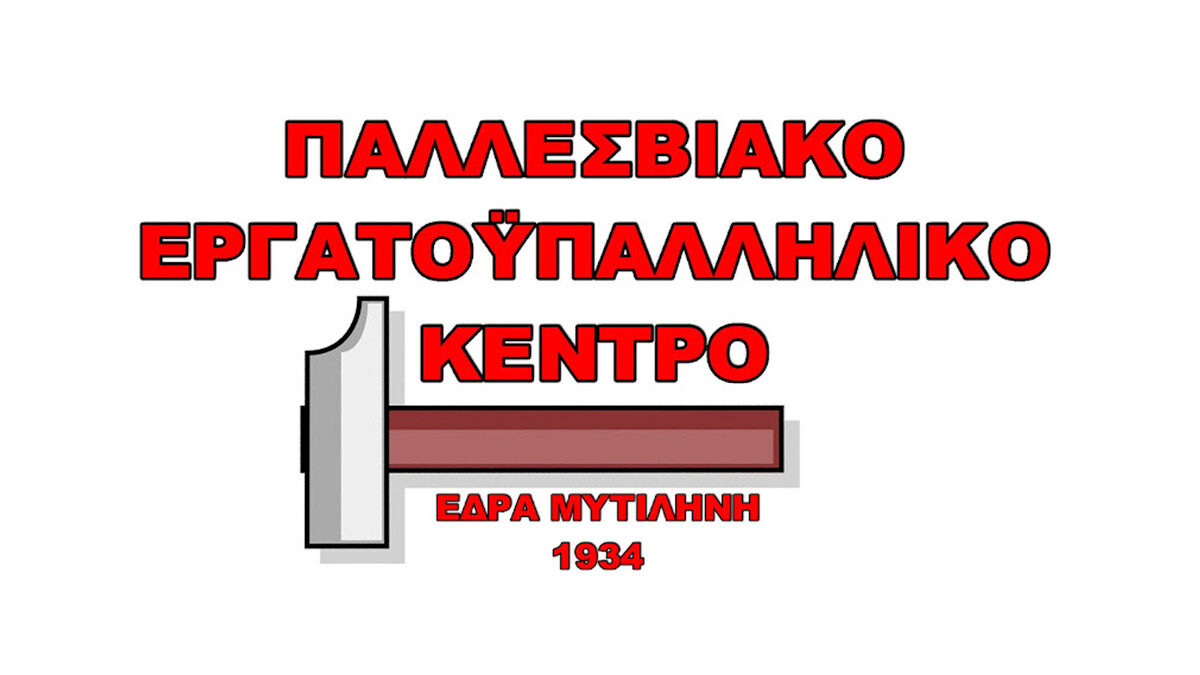 ΠΑΛΛΕΣΒΙΑΚΟ
ΕΡΓΑΤΟΫΠΑΛΛΗΛΙΚΟ
ΚΕΝΤΡΟ

ΕΔΡΑ ΜΥΤΙΛΗΝΗ
1934